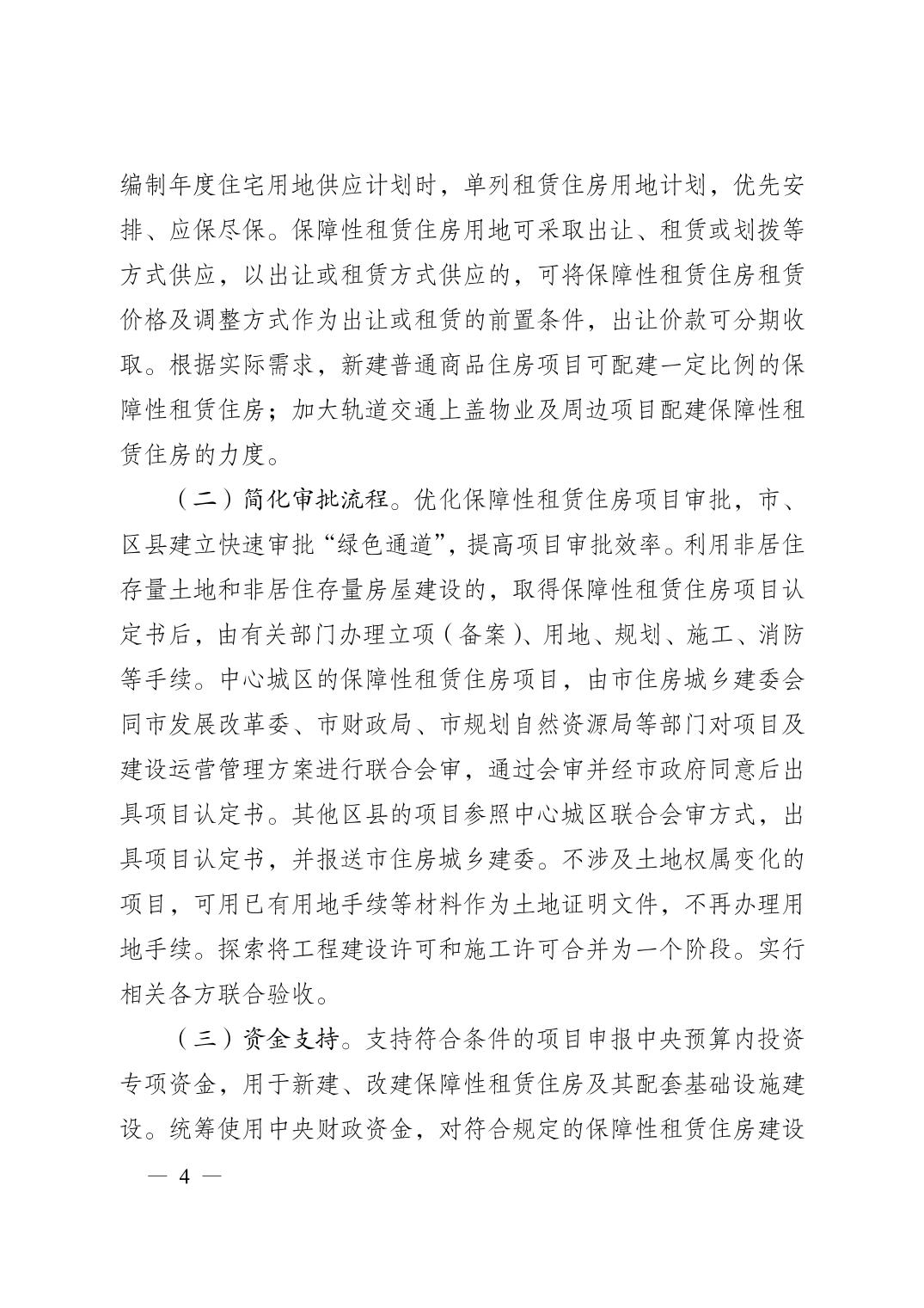 编制年度住宅用地供应计划时，单列租赁住房用地计划，优先安排、应保尽保。保障性租赁住房用地可采取出让、租赁或划拨等方式供应，以出让或租赁方式供应的，可将保障性租赁住房租赁价格及调整方式作为出让或租赁的前置条件，出让价款可分期收取。根据实际需求，新建普通商品住房项目可配建一定比例的保障性租赁住房；加大轨道交通上盖物业及周边项目配建保障性租赁住房的力度。

（二）简化审批流程。优化保障性租赁住房项目审批，市、区县建立快速审批“绿色通道”，提高项目审批效率。利用非居住存量土地和非居住存量房屋建设的，取得保障性租赁住房项目认定书后，由有关部门办理立项（备案）、用地、规划、施工、消防等手续。中心城区的保障性租赁住房项目，由市住房城乡建委会同市发展改革委、市财政局、市规划自然资源局等部门对项目及建设运营管理方案进行联合会审，通过会审并经市政府同意后出具项目认定书。其他区县的项目参照中心城区联合会审方式，出具项目认定书，并报送市住房城乡建委。不涉及土地权属变化的项目，可用已有用地手续等材料作为土地证明文件，不再办理用地手续。探索将工程建设许可和施工许可合并为一个阶段。实行相关各方联合验收。

（三）资金支持。支持符合条件的项目申报中央预算内投资专项资金，用于新建、改建保障性租赁住房及其配套基础设施建设。统筹使用中央财政资金，对符合规定的保障性租赁住房建设

— 4 —